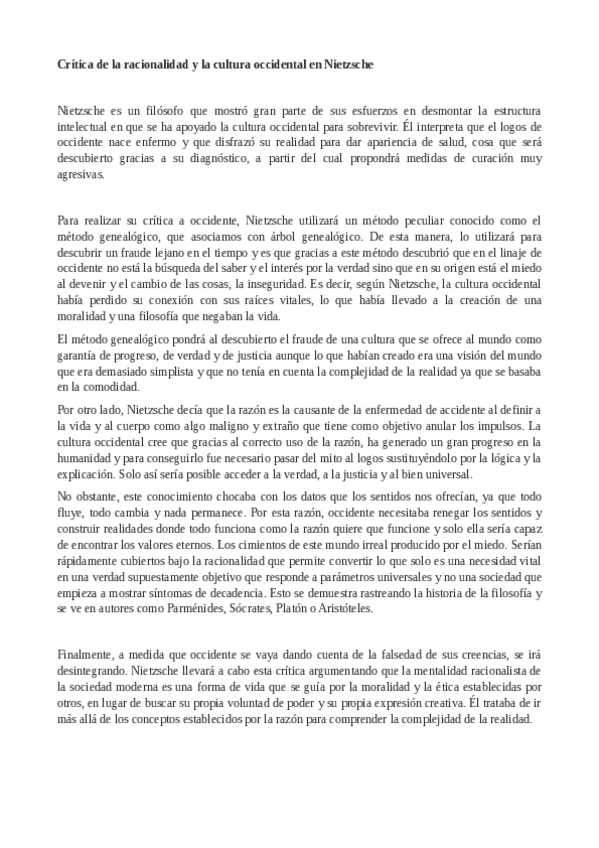 Crítica de la racionalidad y la cultura occidental en Nietzsche

Nietzsche es un filósofo que mostró gran parte de sus esfuerzos en desmontar la estructura intelectual en que se ha apoyado la cultura occidental para sobrevivir. Él interpreta que el logos de occidente nace enfermo y que disfrazó su realidad para dar apariencia de salud, cosa que será descubierto gracias a su diagnóstico, a partir del cual propondrá medidas de curación muy agresivas.

Para realizar su crítica a occidente, Nietzsche utilizará un método peculiar conocido como el método genealógico, que asociamos con árbol genealógico. De esta manera, lo utilizará para descubrir un fraude lejano en el tiempo y es que gracias a este método descubrió que en el linaje de occidente no está la búsqueda del saber y el interés por la verdad sino que en su origen está el miedo al devenir y el cambio de las cosas, la inseguridad. Es decir, según Nietzsche, la cultura occidental había perdido su conexión con sus raíces vitales, lo que había llevado a la creación de una moralidad y una filosofía que negaban la vida.

El método genealógico pondrá al descubierto el fraude de una cultura que se ofrece al mundo como garantía de progreso, de verdad y de justicia aunque lo que habían creado era una visión del mundo que era demasiado simplista y que no tenía en cuenta la complejidad de la realidad ya que se basaba en la comodidad.

Por otro lado, Nietzsche decía que la razón es la causante de la enfermedad de accidente al definir a la vida y al cuerpo como algo maligno y extraño que tiene como objetivo anular los impulsos. La cultura occidental cree que gracias al correcto uso de la razón, ha generado un gran progreso en la humanidad y para conseguirlo fue necesario pasar del mito al logos sustituyéndolo por la lógica y la explicación. Solo así sería posible acceder a la verdad, a la justicia y al bien universal.

No obstante, este conocimiento chocaba con los datos que los sentidos nos ofrecían, ya que todo fluye, todo cambia y nada permanece. Por esta razón, occidente necesitaba renegar los sentidos y construir realidades donde todo funciona como la razón quiere que funcione y solo ella sería capaz de encontrar los valores eternos. Los cimientos de este mundo irreal producido por el miedo. Serían rápidamente cubiertos bajo la racionalidad que permite convertir lo que solo es una necesidad vital en una verdad supuestamente objetivo que responde a parámetros universales y no una sociedad que empieza a mostrar síntomas de decadencia. Esto se demuestra rastreando la historia de la filosofía y se ve en autores como Parménides, Sócrates, Platón o Aristóteles.

Finalmente, a medida que occidente se vaya dando cuenta de la falsedad de sus creencias, se irá desintegrando. Nietzsche llevará a cabo esta crítica argumentando que la mentalidad racionalista de la sociedad moderna es una forma de vida que se guía por la moralidad y la ética establecidas por otros, en lugar de buscar su propia voluntad de poder y su propia expresión creativa. Él trataba de ir más allá de los conceptos establecidos por la razón para comprender la complejidad de la realidad.